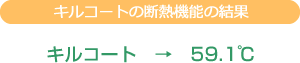 キルコートの断熱機能の結果

キルコート → 59.1℃